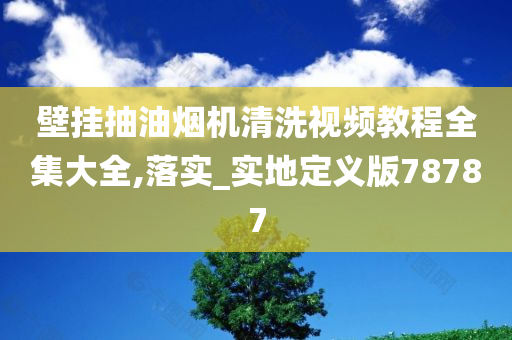 壁挂抽油烟机清洗视频教程全集大全,落实_实地定义版78787